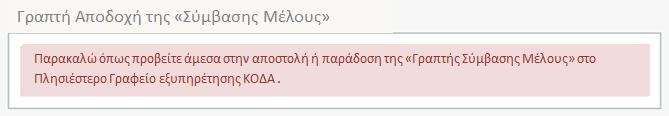 Γραπτή Αποδοχή της «Σύμβασης Μέλους»

Παρακαλώ όπως προβείτε άμεσα στην αποστολή ή παράδοση της «Γραπτής Σύμβασης Μέλους» στο Πλησιέστερο Γραφείο εξυπηρέτησης ΚΟΔΑ .